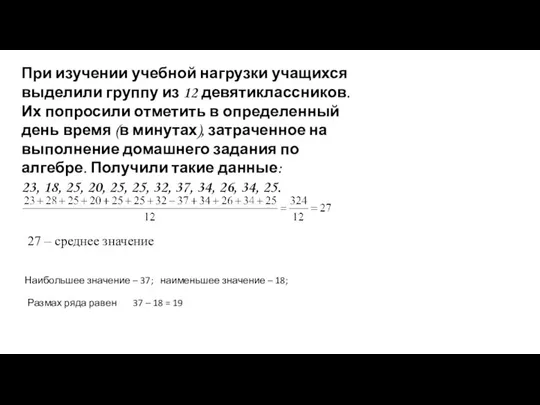 При изучении учебной нагрузки учащихся выделили группу из 12 девятиклассников. Их попросили отметить в определенный день время (в минутах), затраченное на выполнение домашнего задания по алгебре. Получили такие данные:

23, 18, 25, 20, 25, 25, 32, 37, 34, 26, 34, 25.

$\frac{23+28+25+20+25+25+32-37+34+26+34+25}{12} = \frac{324}{12} = 27$

27 – среднее значение

Наибольшее значение – 37; наименьшее значение – 18;

Размах ряда равен 37 – 18 = 19